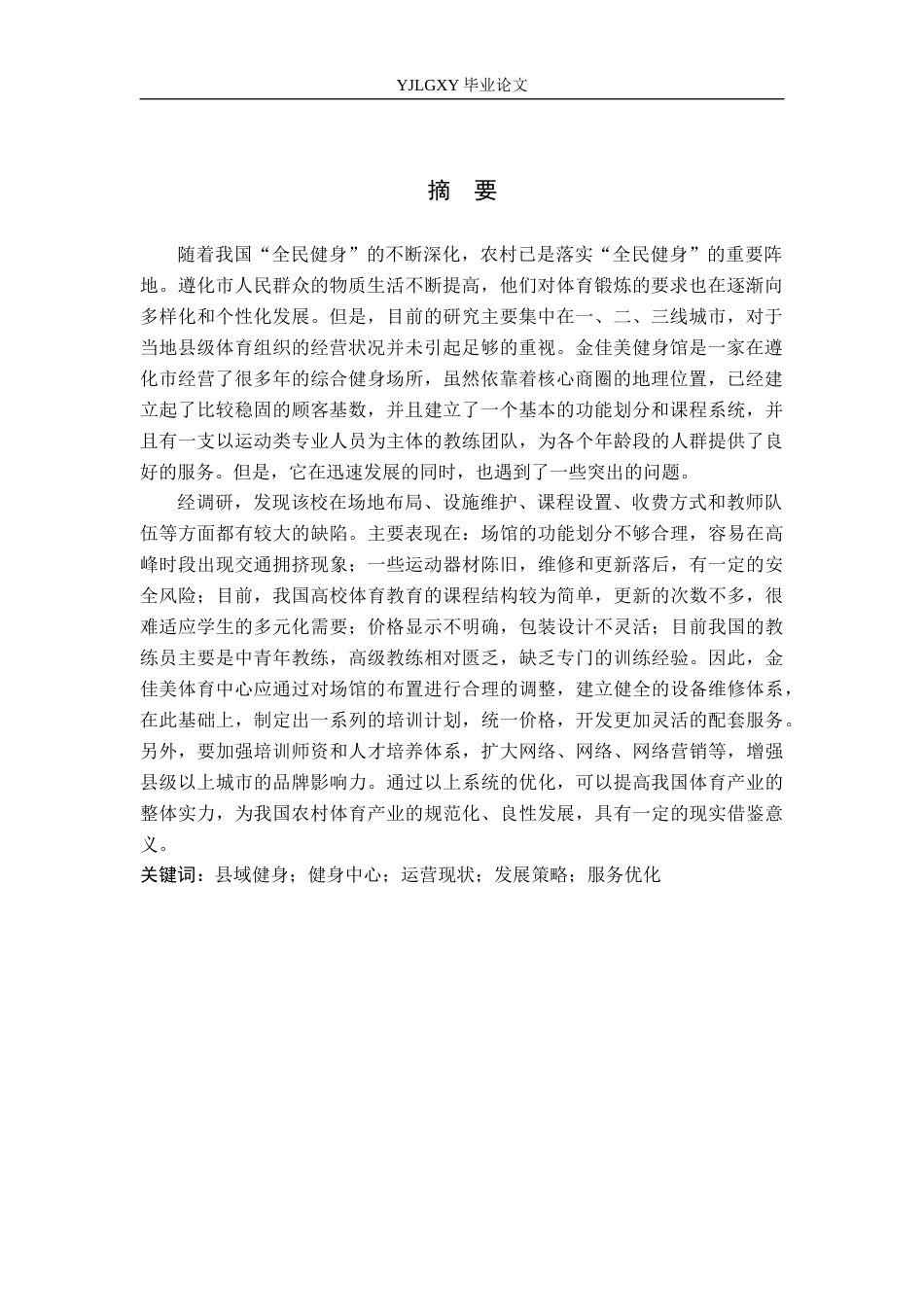 YJLGXY 毕业论文

摘 要

随着我国“全民健身”的不断深化，农村已是落实“全民健身”的重要阵地。遵化市人民群众的物质生活不断提高，他们对体育锻炼的要求也在逐渐向多样化和个性化发展。但是，目前的研究主要集中在一、二、三线城市，对于当地县级体育组织的经营状况并未引起足够的重视。金佳美健身馆是一家在遵化市经营了很多年的综合健身场所，虽然依靠着核心商圈的地理位置，已经建立起了比较稳固的顾客基数，并且建立了一个基本的功能划分和课程系统，并且有一支以运动类专业人员为主体的教练团队，为各个年龄段的人群提供了良好的服务。但是，它在迅速发展的同时，也遇到了一些突出的问题。

经调研，发现该校在场地布局、设施维护、课程设置、收费方式和教师队伍等方面都有较大的缺陷。主要表现在：场馆的功能划分不够合理，容易在高峰时段出现交通拥挤现象；一些运动器材陈旧，维修和更新落后，有一定的安全风险；目前，我国高校体育教育的课程结构较为简单，更新的次数不多，很难适应学生的多元化需要；价格显示不明确，包装设计不灵活；目前我国的教练员主要是中青年教练，高级教练相对匮乏，缺乏专门的训练经验。因此，金佳美体育中心应通过对场馆的布置进行合理的调整，建立健全的设备维修体系，在此基础上，制定出一系列的培训计划，统一价格，开发更加灵活的配套服务。另外，要加强培训师资和人才培养体系，扩大网络、网络、网络营销等，增强县级以上城市的品牌影响力。通过以上系统的优化，可以提高我国体育产业的整体实力，为我国农村体育产业的规范化、良性发展，具有一定的现实借鉴意义。

关键词：县域健身；健身中心；运营现状；发展策略；服务优化